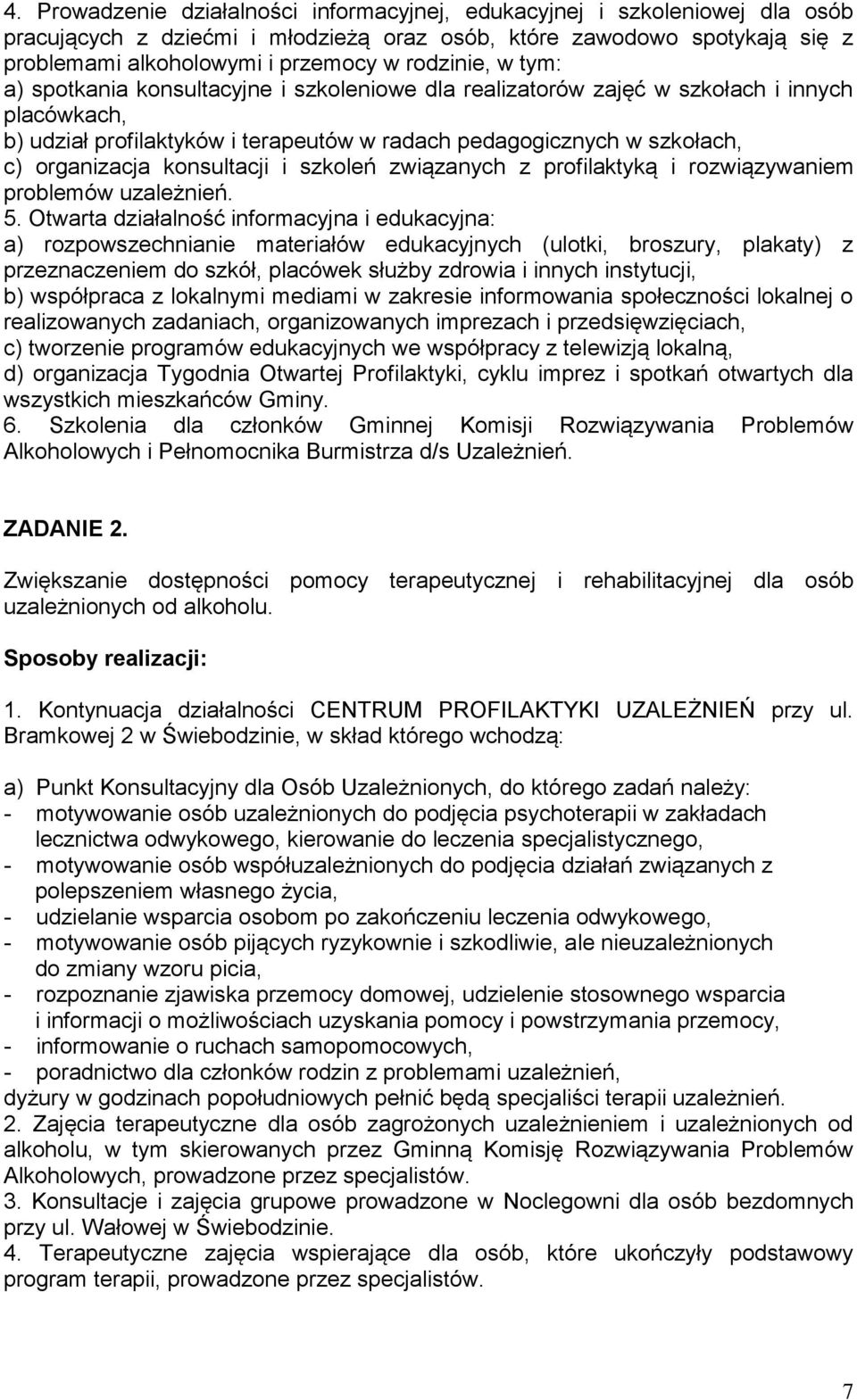 4. Prowadzenie działalności informacyjnej, edukacyjnej i szkoleniowej dla osób pracujących z dziećmi i młodzieżą oraz osób, które zawodowo spotykają się z problemami alkoholowymi i przemocy w rodzinie, w tym:
a) spotkania konsultacyjne i szkoleniowe dla realizatorów zajęć w szkołach i innych placówkach,
b) udział profilaktyków i terapeutów w radach pedagogicznych w szkołach,
c) organizacja konsultacji i szkoleń związanych z profilaktyką i rozwiązywaniem problemów uzależnień.
5. Otwarta działalność informacyjna i edukacyjna:
a) rozpowszechnianie materiałów edukacyjnych (ulotki, broszury, plakaty) z przeznaczeniem do szkół, placówek służby zdrowia i innych instytucji,
b) współpraca z lokalnymi mediami w zakresie informowania społeczności lokalnej o realizowanych zadaniach, organizowanych imprezach i przedsięwzięciach,
c) tworzenie programów edukacyjnych we współpracy z telewizją lokalną,
d) organizacja Tygodnia Otwartej Profilaktyki, cyklu imprez i spotkań otwartych dla wszystkich mieszkańców Gminy.
6. Szkolenia dla członków Gminnej Komisji Rozwiązywania Problemów Alkoholowych i Pełnomocnika Burmistrza d/s Uzależnień.

ZADANIE 2.

Zwiększanie dostępności pomocy terapeutycznej i rehabilitacyjnej dla osób uzależnionych od alkoholu.

Sposoby realizacji:

1. Kontynuacja działalności CENTRUM PROFILAKTYKI UZALEŻNIEŃ przy ul. Bramkowej 2 w Świebodzinie, w skład którego wchodzą:

a) Punkt Konsultacyjny dla Osób Uzależnionych, do którego zadań należy:
- motywowanie osób uzależnionych do podjęcia psychoterapii w zakładach lecznictwa odwykowego, kierowanie do leczenia specjalistycznego,
- motywowanie osób współuzależnionych do podjęcia działań związanych z polepszeniem własnego życia,
- udzielanie wsparcia osobom po zakończeniu leczenia odwykowego,
- motywowanie osób pijących ryzykownie i szkodliwie, ale nieuzależnionych do zmiany wzoru picia,
- rozpoznanie zjawiska przemocy domowej, udzielenie stosownego wsparcia i informacji o możliwościach uzyskania pomocy i powstrzymania przemocy,
- informowanie o ruchach samopomocowych,
- poradnictwo dla członków rodzin z problemami uzależnień,
dyżury w godzinach popołudniowych pełnić będą specjaliści terapii uzależnień.
2. Zajęcia terapeutyczne dla osób zagrożonych uzależnieniem i uzależnionych od alkoholu, w tym skierowanych przez Gminną Komisję Rozwiązywania Problemów Alkoholowych, prowadzone przez specjalistów.
3. Konsultacje i zajęcia grupowe prowadzone w Noclegowni dla osób bezdomnych przy ul. Wałowej w Świebodzinie.
4. Terapeutyczne zajęcia wspierające dla osób, które ukończyły podstawowy program terapii, prowadzone przez specjalistów.

7